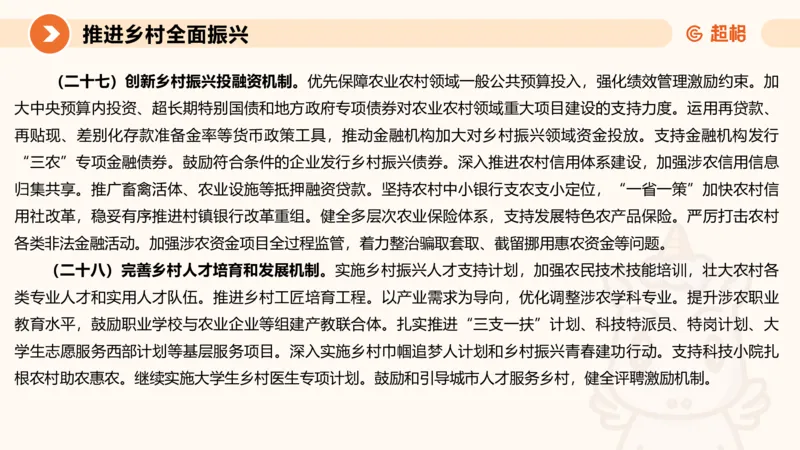 推进乡村全面振兴

超格

（二十七）创新乡村振兴投融资机制。优先保障农业农村领域一般公共预算投入，强化绩效管理激励约束。加大中央预算内投资、超长期特别国债和地方政府专项债券对农业农村领域重大项目建设的支持力度。运用再贷款、再贴现、差别化存款准备金率等货币政策工具，推动金融机构加大对乡村振兴领域资金投放。支持金融机构发行“三农”专项金融债券。鼓励符合条件的企业发行乡村振兴债券。深入推进农村信用体系建设，加强涉农信用信息归集共享。推广畜禽活体、农业设施等抵押融资贷款。坚持农村中小银行支农支小定位，“一省一策”加快农村信用社改革，稳妥有序推进村镇银行改革重组。健全多层次农业保险体系，支持发展特色农产品保险。严厉打击农村各类非法金融活动。加强涉农资金项目全过程监管，着力整治骗取套取、截留挪用惠农资金等问题。

（二十八）完善乡村人才培育和发展机制。实施乡村振兴人才支持计划，加强农民技术技能培训，壮大农村各类专业人才和实用人才队伍。推进乡村工匠培育工程。以产业需求为导向，优化调整涉农学科专业。提升涉农职业教育水平，鼓励职业学校与农业企业等组建产教联合体。扎实推进“三支一扶”计划、科技特派员、特岗计划、大学生志愿服务西部计划等基层服务项目。深入实施乡村巾帼追梦人计划和乡村振兴青春建功行动。支持科技小院扎根农村助农惠农。继续实施大学生乡村医生专项计划。鼓励和引导城市人才服务乡村，健全评聘激励机制。